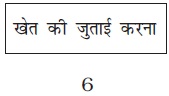 खेत की जुताई करना

6